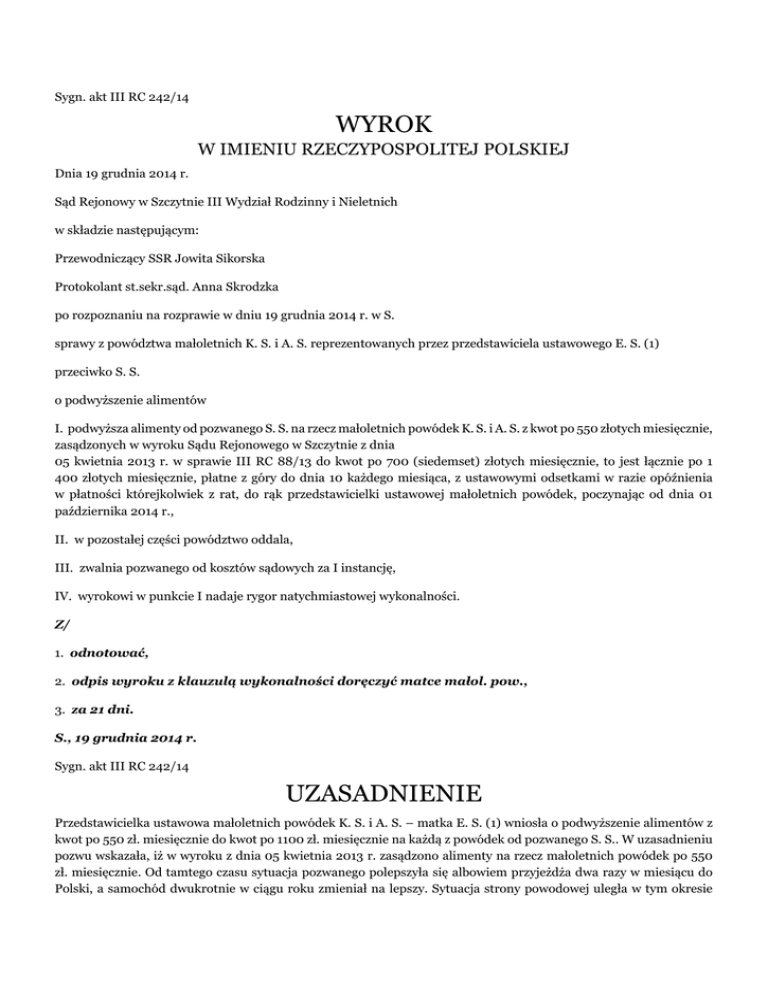 Sygn. akt III RC 242/14

WYROK

W IMIENIU RZECZYPOSPOLITEJ POLSKIEJ

Dnia 19 grudnia 2014 r.

Sąd Rejonowy w Szczytnie III Wydział Rodzinny i Nieletnich

w składzie następującym:

Przewodniczący SSR Jowita Sikorska

Protokolant st.sekr.sąd. Anna Skrodzka

po rozpoznaniu na rozprawie w dniu 19 grudnia 2014 r. w S.

sprawy z powództwa małoletnich K. S. i A. S. reprezentowanych przez przedstawiciela ustawowego E. S. (1)

przeciwko S. S.

o podwyższenie alimentów

I. podwyższa alimenty od pozwanego S. S. na rzecz małoletnich powódek K. S. i A. S. z kwot po 550 złotych miesięcznie, zasądzonych w wyroku Sądu Rejonowego w Szczytnie z dnia
05 kwietnia 2013 r. w sprawie III RC 88/13 do kwot po 700 (siedemset) złotych miesięcznie, to jest łącznie po 1 400 złotych miesięcznie, płatne z góry do dnia 10 każdego miesiąca, z ustawowymi odsetkami w razie opóźnienia w płatności którejkolwiek z rat, do rąk przedstawicielki ustawowej małoletnich powódek, poczynając od dnia 01 października 2014 r.,

II. w pozostałej części powództwo oddala,

III. zwalnia pozwanego od kosztów sądowych za I instancję,

IV. wyrokowi w punkcie I nadaje rygor natychmiastowej wykonalności.

Z/

1. odnotować,

2. odpis wyroku z klauzulą wykonalności doręczyć matce małol. pow.,

3. za 21 dni.

S., 19 grudnia 2014 r.

Sygn. akt III RC 242/14

UZASADNIENIE

Przedstawicielka ustawowa małoletnich powódek K. S. i A. S. – matka E. S. (1) wniosła o podwyższenie alimentów z kwot po 550 zł. miesięcznie do kwot po 1100 zł. miesięcznie na każdą z powódek od pozwanego S. S.. W uzasadnieniu pozwu wskazała, iż w wyroku z dnia 05 kwietnia 2013 r. zasądzono alimenty na rzecz małoletnich powódek po 550 zł. miesięcznie. Od tamtego czasu sytuacja pozwanego polepszyła się albowiem przyjeżdża dwa razy w miesiącu do Polski, a samochód dwukrotnie w ciągu roku zmieniał na lepszy. Sytuacja strony powodowej uległa w tym okresie